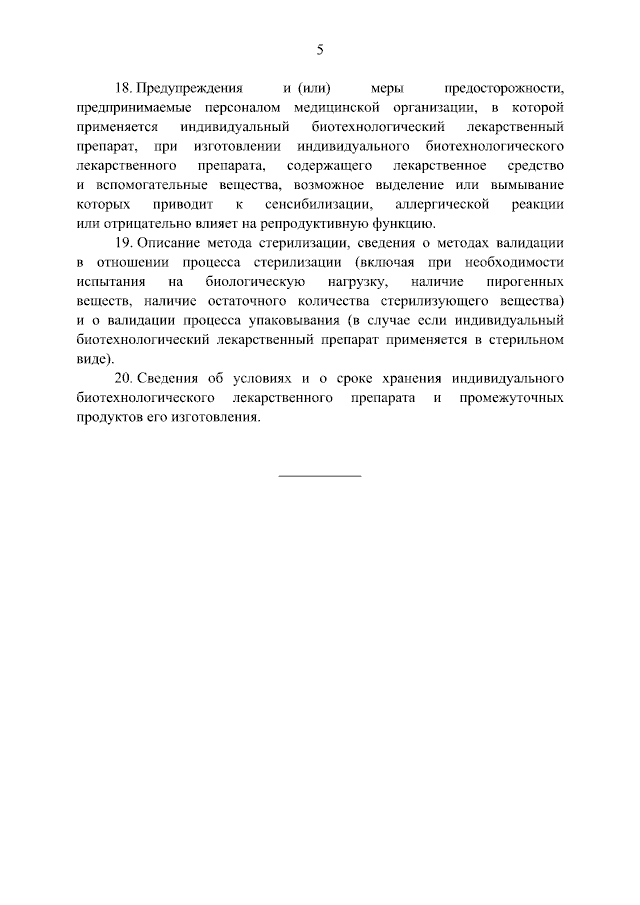 5

18. Предупреждения и (или) меры предосторожности, предпринимаемые персоналом медицинской организации, в которой применяется индивидуальный биотехнологический лекарственный препарат, при изготовлении индивидуального биотехнологического лекарственного препарата, содержащего лекарственное средство и вспомогательные вещества, возможное выделение или вымывание которых приводит к сенсибилизации, аллергической реакции или отрицательно влияет на репродуктивную функцию.

19. Описание метода стерилизации, сведения о методах валидации в отношении процесса стерилизации (включая при необходимости испытания на биологическую нагрузку, наличие пирогенных веществ, наличие остаточного количества стерилизующего вещества) и о валидации процесса упаковывания (в случае если индивидуальный биотехнологический лекарственный препарат применяется в стерильном виде).

20. Сведения об условиях и о сроке хранения индивидуального биотехнологического лекарственного препарата и промежуточных продуктов его изготовления.